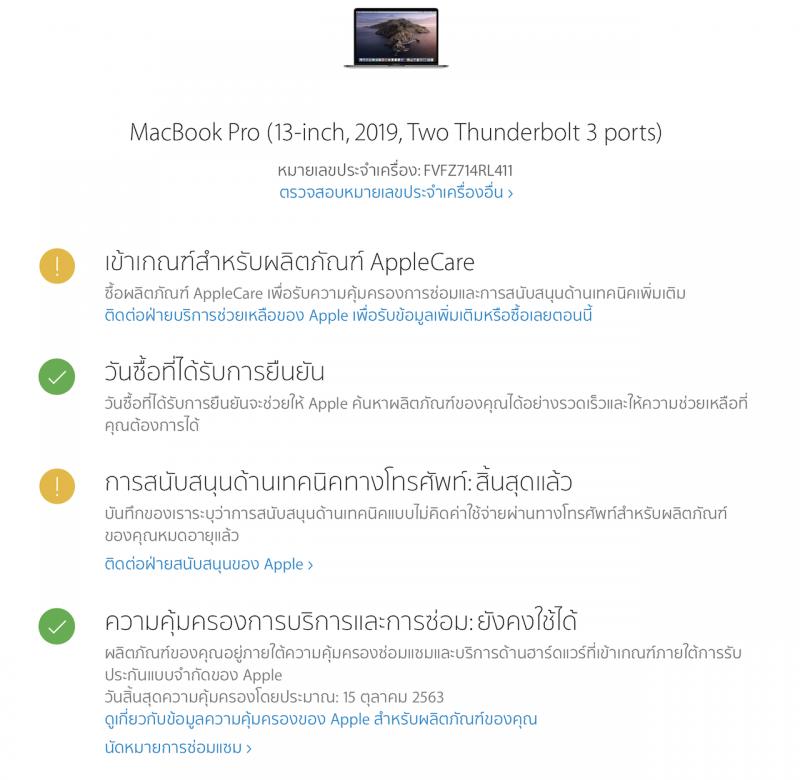 MacBook Pro (13-inch, 2019, Two Thunderbolt 3 ports)

หมายเลขประจำเครื่อง: FVFZ714RL411
ตรวจสอบหมายเลขประจำเครื่องอื่น ›

เข้าเกณฑ์สำหรับผลิตภัณฑ์ AppleCare
ซื้อผลิตภัณฑ์ AppleCare เพื่อรับความคุ้มครองการซ่อมและการสนับสนุนด้านเทคนิคเพิ่มเติม
ติดต่อฝ่ายบริการช่วยเหลือของ Apple เพื่อรับข้อมูลเพิ่มเติมหรือซื้อเลยตอนนี้

วันซื้อที่ได้รับการยืนยัน
วันซื้อที่ได้รับการยืนยันจะช่วยให้ Apple ค้นหาผลิตภัณฑ์ของคุณได้อย่างรวดเร็วและให้ความช่วยเหลือที่คุณต้องการได้

การสนับสนุนด้านเทคนิคทางโทรศัพท์: สิ้นสุดแล้ว
บันทึกของเราระบุว่าการสนับสนุนด้านเทคนิคแบบไม่คิดค่าใช้จ่ายผ่านทางโทรศัพท์สำหรับผลิตภัณฑ์ของคุณหมดอายุแล้ว
ติดต่อฝ่ายสนับสนุนของ Apple ›

ความคุ้มครองการบริการและการซ่อม: ยังคงใช้ได้
ผลิตภัณฑ์ของคุณอยู่ภายใต้ความคุ้มครองซ่อมแซมและบริการด้านฮาร์ดแวร์ที่เข้าเกณฑ์ภายใต้การรับประกันแบบจำกัดของ Apple
วันสิ้นสุดความคุ้มครองโดยประมาณ: 15 ตุลาคม 2563
ดูเกี่ยวกับข้อมูลความคุ้มครองของ Apple สำหรับผลิตภัณฑ์ของคุณ
นัดหมายการซ่อมแซม ›